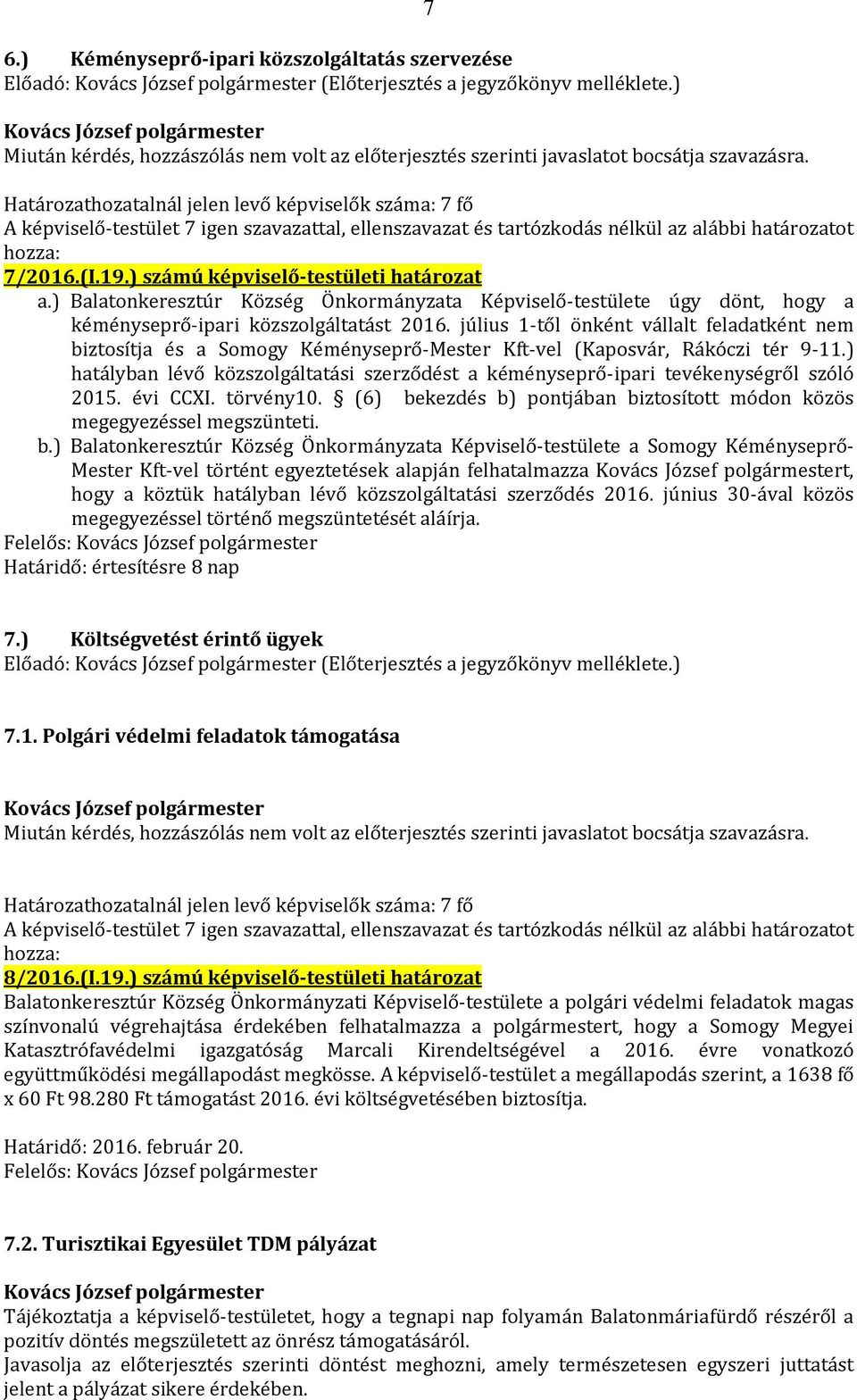 7

6.) Kéményseprő-ipari közszolgáltatás szervezése
Előadó: Kovács József polgármester (Előterjesztés a jegyzőkönyv melléklete.)

Kovács József polgármester
Miután kérdés, hozzászólás nem volt az előterjesztés szerinti javaslatot bocsátja szavazásra.

Határozathozatalnál jelen levő képviselők száma: 7 fő
A képviselő-testület 7 igen szavazattal, ellenszavazat és tartózkodás nélkül az alábbi határozatot hozza:
7/2016.(I.19.) számú képviselő-testületi határozat
a.) Balatonkeresztúr Község Önkormányzata Képviselő-testülete úgy dönt, hogy a kéményseprő-ipari közszolgáltatást 2016. július 1-től önként vállalt feladatként nem biztosítja és a Somogy Kéményseprő-Mester Kft-vel (Kaposvár, Rákóczi tér 9-11.) hatályban lévő közszolgáltatási szerződést a kéményseprő-ipari tevékenységről szóló 2015. évi CCXI. törvény10. § (6) bekezdés b) pontjában biztosított módon közös megegyezéssel megszünteti.
b.) Balatonkeresztúr Község Önkormányzata Képviselő-testülete a Somogy Kéményseprő-Mester Kft-vel történt egyeztetések alapján felhatalmazza Kovács József polgármestert, hogy a köztük hatályban lévő közszolgáltatási szerződés 2016. június 30-ával közös megegyezéssel történő megszüntetését aláírja.
Felelős: Kovács József polgármester
Határidő: értesítésre 8 nap

7.) Költségvetést érintő ügyek
Előadó: Kovács József polgármester (Előterjesztés a jegyzőkönyv melléklete.)

7.1. Polgári védelmi feladatok támogatása

Kovács József polgármester
Miután kérdés, hozzászólás nem volt az előterjesztés szerinti javaslatot bocsátja szavazásra.

Határozathozatalnál jelen levő képviselők száma: 7 fő
A képviselő-testület 7 igen szavazattal, ellenszavazat és tartózkodás nélkül az alábbi határozatot hozza:
8/2016.(I.19.) számú képviselő-testületi határozat
Balatonkeresztúr Község Önkormányzati Képviselő-testülete a polgári védelmi feladatok magas színvonalú végrehajtása érdekében felhatalmazza a polgármestert, hogy a Somogy Megyei Katasztrófavédelmi igazgatóság Marcali Kirendeltségével a 2016. évre vonatkozó együttműködési megállapodást megkösse. A képviselő-testület a megállapodás szerint, a 1638 fő x 60 Ft 98.280 Ft támogatást 2016. évi költségvetésében biztosítja.

Határidő: 2016. február 20.
Felelős: Kovács József polgármester

7.2. Turisztikai Egyesület TDM pályázat

Kovács József polgármester
Tájékoztatja a képviselő-testületet, hogy a tegnapi nap folyamán Balatonmáriafürdő részéről a pozitív döntés megszületett az önrész támogatásáról.
Javasolja az előterjesztés szerinti döntést meghozni, amely természetesen egyszeri juttatást jelent a pályázat sikere érdekében.